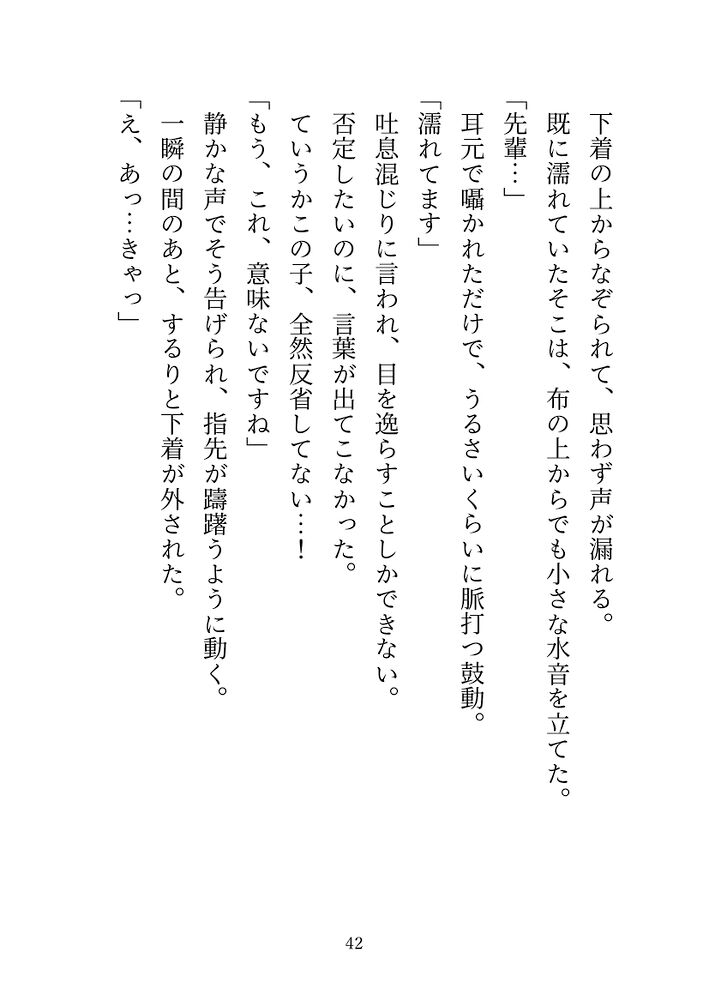 下着の上からなぞられて、思わず声が漏れる。
既に濡れていたそこは、布の上からでも小さな水音を立てた。
「先輩…」
耳元で囁かれただけで、うるさいくらいに脈打つ鼓動。
「濡れてます」
吐息混じりに言われ、目を逸らすことしかできない。
否定したいのに、言葉が出てこなかった。
ていうかこの子、全然反省してない…！
「もう、これ、意味ないですね」
静かな声でそう告げられ、指先が躊躇うように動く。
一瞬の間のあと、するりと下着が外された。
「え、あっ…きゃっ」

42